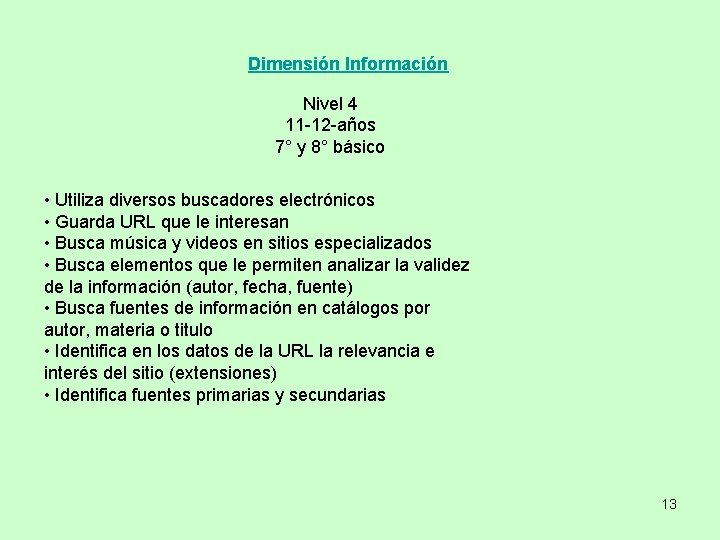 Dimensión Información

Nivel 4
11-12-años
7° y 8° básico

• Utiliza diversos buscadores electrónicos
• Guarda URL que le interesan
• Busca música y videos en sitios especializados
• Busca elementos que le permiten analizar la validez de la información (autor, fecha, fuente)
• Busca fuentes de información en catálogos por autor, materia o titulo
• Identifica en los datos de la URL la relevancia e interés del sitio (extensiones)
• Identifica fuentes primarias y secundarias

13